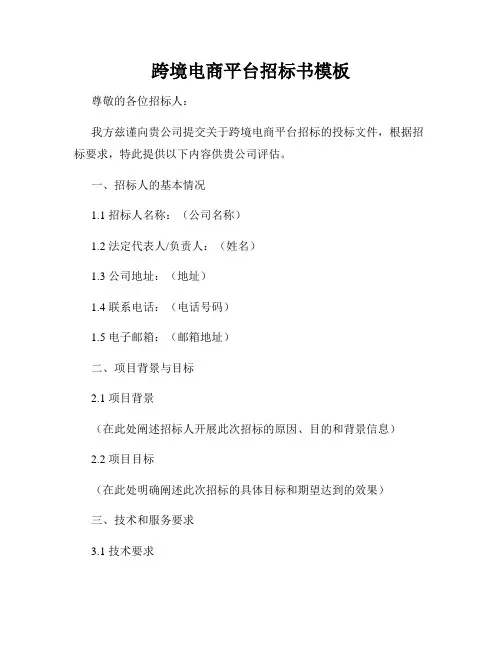 跨境电商平台招标书模板

尊敬的各位招标人：

我方兹谨向贵公司提交关于跨境电商平台招标的投标文件，根据招标要求，特此提供以下内容供贵公司评估。

一、招标人的基本情况

1.1 招标人名称：（公司名称）

1.2 法定代表人/负责人：（姓名）

1.3 公司地址：（地址）

1.4 联系电话：（电话号码）

1.5 电子邮箱：（邮箱地址）

二、项目背景与目标

2.1 项目背景

（在此处阐述招标人开展此次招标的原因、目的和背景信息）

2.2 项目目标

（在此处明确阐述此次招标的具体目标和期望达到的效果）

三、技术和服务要求

3.1 技术要求